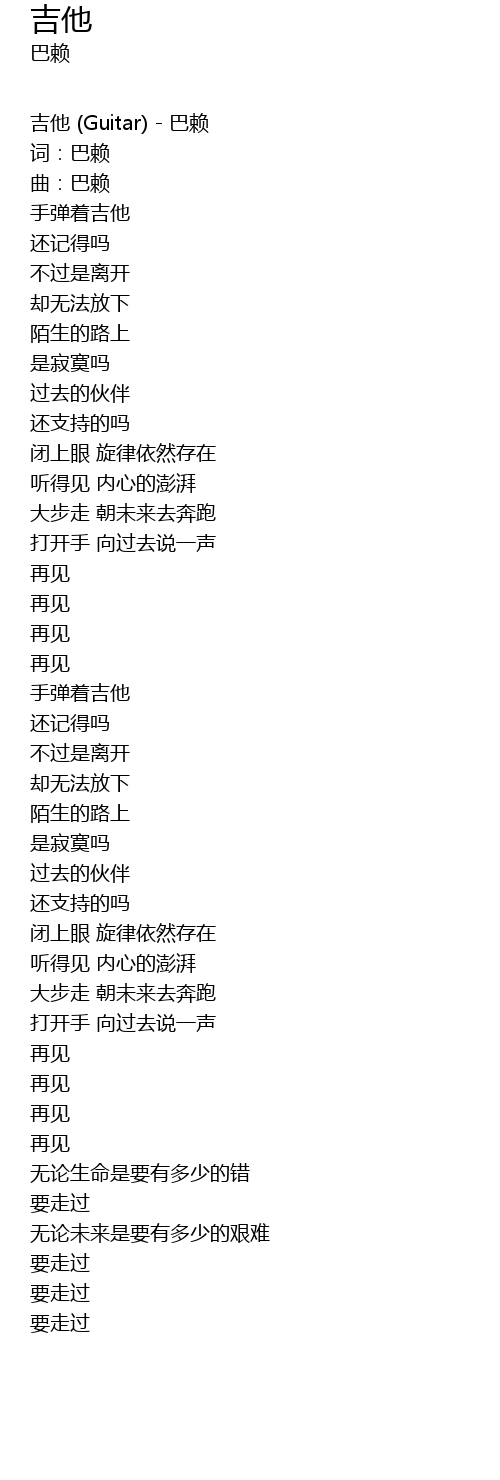 吉他
巴赖

吉他 (Guitar) - 巴赖
词：巴赖
曲：巴赖
手弹着吉他
还记得吗
不过是离开
却无法放下
陌生的路上
是寂寞吗
过去的伙伴
还支持的吗
闭上眼 旋律依然存在
听得见 内心的澎湃
大步走 朝未来去奔跑
打开手 向过去说一声
再见
再见
再见
再见
手弹着吉他
还记得吗
不过是离开
却无法放下
陌生的路上
是寂寞吗
过去的伙伴
还支持的吗
闭上眼 旋律依然存在
听得见 内心的澎湃
大步走 朝未来去奔跑
打开手 向过去说一声
再见
再见
再见
再见
无论生命是要有多少的错
要走过
无论未来是要有多少的艰难
要走过
要走过
要走过